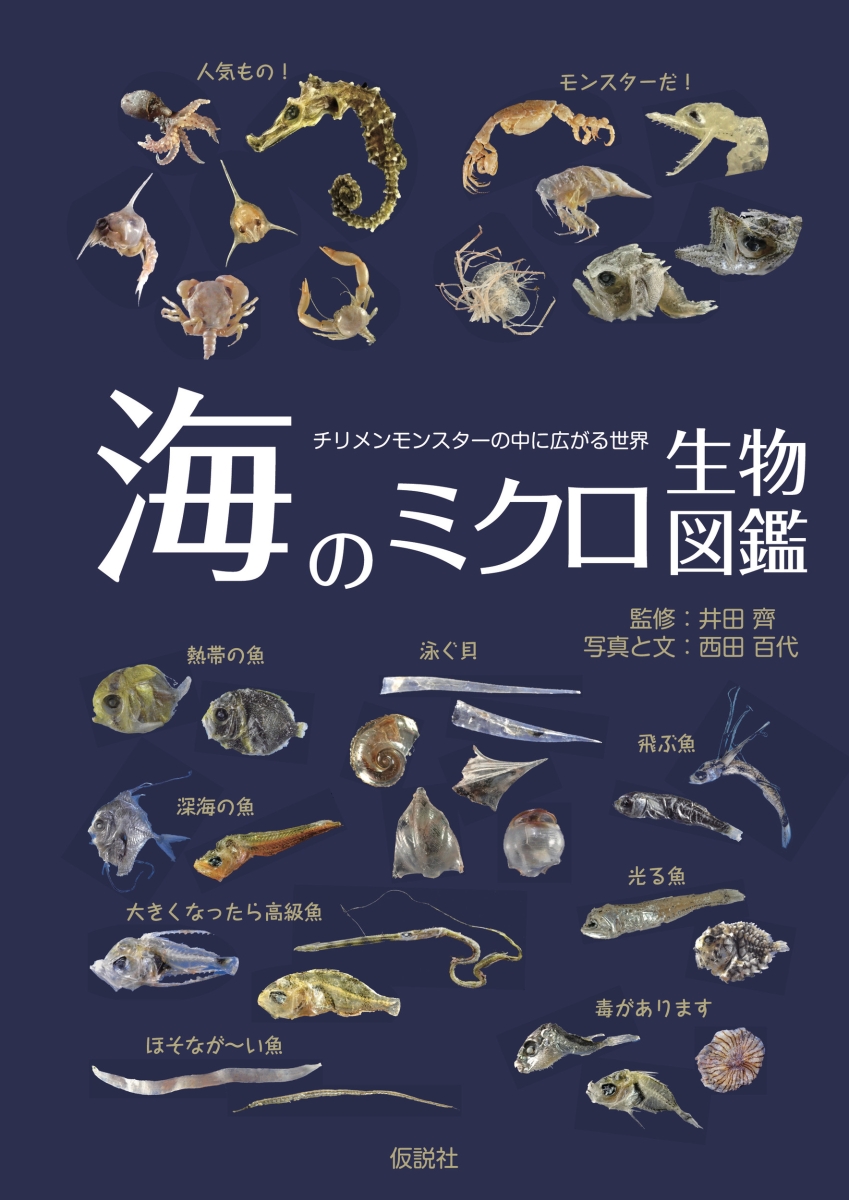 人気もの！

モンスターだ！

チリメンモンスターの中に広がる世界

海のミクロ生物図鑑

監修：井田 齊
写真と文：西田 百代

熱帯の魚

泳ぐ貝

飛ぶ魚

深海の魚

光る魚

大きくなったら高級魚

毒があります

ほそなが〜い魚

仮説社